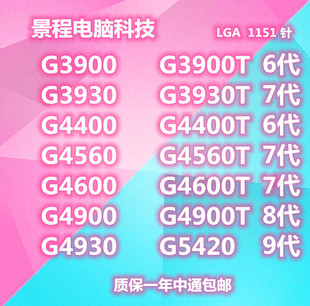 景程电脑科技 LGA 1151 针

G3900 G3900T 6代
G3930 G3930T 7代
G4400 G4400T 6代
G4560 G4560T 7代
G4600 G4600T 7代
G4900 G4900T 8代
G4930 G5420 9代

质保一年中通包邮